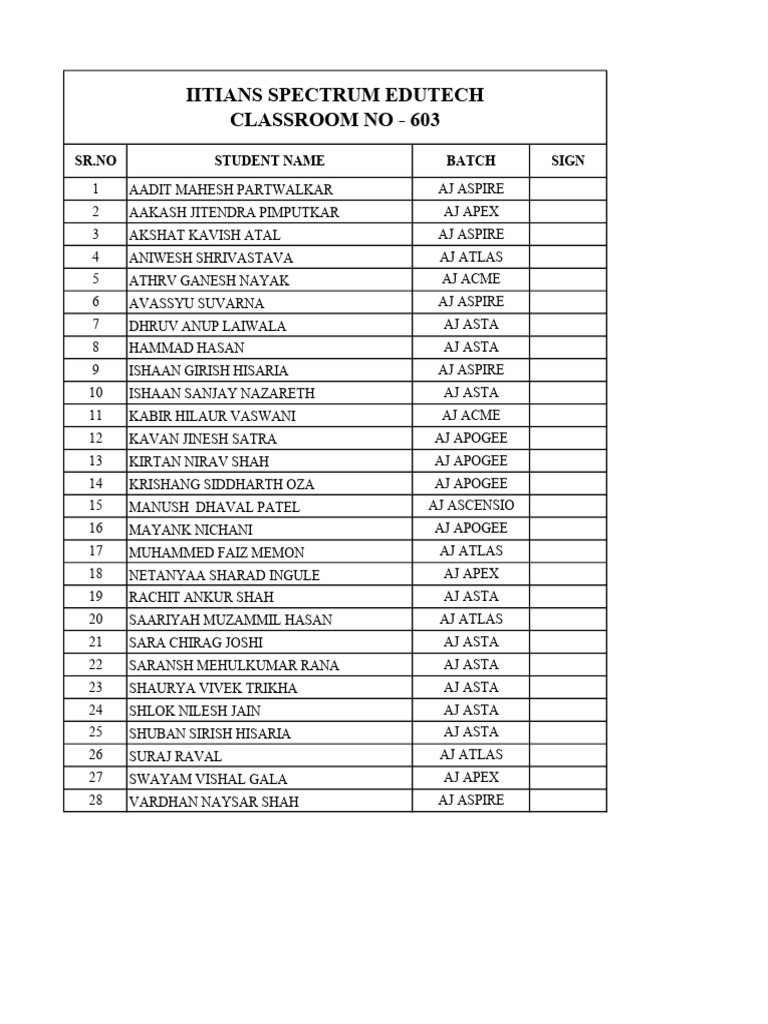 IITIANS SPECTRUM EDUTECH
CLASSROOM NO - 603

| SR.NO | STUDENT NAME | BATCH | SIGN |
|---|---|---|---|
| 1 | AADIT MAHESH PARTWALKAR | AJ ASPIRE | |
| 2 | AAKASH JITENDRA PIMPUTKAR | AJ APEX | |
| 3 | AKSHAT KAVISH ATAL | AJ ASPIRE | |
| 4 | ANIWESH SHRIVASTAVA | AJ ATLAS | |
| 5 | ATHRV GANESH NAYAK | AJ ACME | |
| 6 | AVASSYU SUVARNA | AJ ASPIRE | |
| 7 | DHRUV ANUP LAIWALA | AJ ASTA | |
| 8 | HAMMAD HASAN | AJ ASTA | |
| 9 | ISHAAN GIRISH HISARIA | AJ ASPIRE | |
| 10 | ISHAAN SANJAY NAZARETH | AJ ASTA | |
| 11 | KABIR HILAUR VASWANI | AJ ACME | |
| 12 | KAVAN JINESH SATRA | AJ APOGEE | |
| 13 | KIRTAN NIRAV SHAH | AJ APOGEE | |
| 14 | KRISHANG SIDDHARTH OZA | AJ APOGEE | |
| 15 | MANUSH DHAVAL PATEL | AJ ASCENSIO | |
| 16 | MAYANK NICHANI | AJ APOGEE | |
| 17 | MUHAMMED FAIZ MEMON | AJ ATLAS | |
| 18 | NETANYAA SHARAD INGULE | AJ APEX | |
| 19 | RACHIT ANKUR SHAH | AJ ASTA | |
| 20 | SAARIYAH MUZAMMIL HASAN | AJ ATLAS | |
| 21 | SARA CHIRAG JOSHI | AJ ASTA | |
| 22 | SARANSH MEHULKUMAR RANA | AJ ASTA | |
| 23 | SHAURYA VIVEK TRIKHA | AJ ASTA | |
| 24 | SHLOK NILESH JAIN | AJ ASTA | |
| 25 | SHUBAN SIRISH HISARIA | AJ ASTA | |
| 26 | SURAJ RAVAL | AJ ATLAS | |
| 27 | SWAYAM VISHAL GALA | AJ APEX | |
| 28 | VARDHAN NAYSAR SHAH | AJ ASPIRE | |